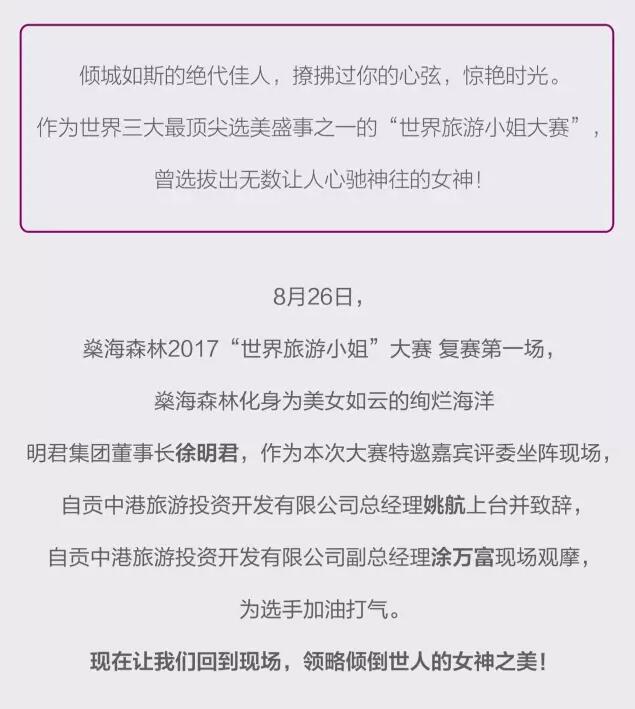 倾城如斯的绝代佳人，撩拂过你的心弦，惊艳时光。

作为世界三大最顶尖选美盛事之一的“世界旅游小姐大赛”，

曾选拔出无数让人心驰神往的女神！

8月26日，

燊海森林2017“世界旅游小姐”大赛 复赛第一场，

燊海森林化身为美女如云的绚烂海洋

明君集团董事长徐明君，作为本次大赛特邀嘉宾评委坐阵现场，

自贡中港旅游投资开发有限公司总经理姚航上台并致辞，

自贡中港旅游投资开发有限公司副总经理涂万富现场观摩，

为选手加油打气。

现在让我们回到现场，领略倾倒世人的女神之美！